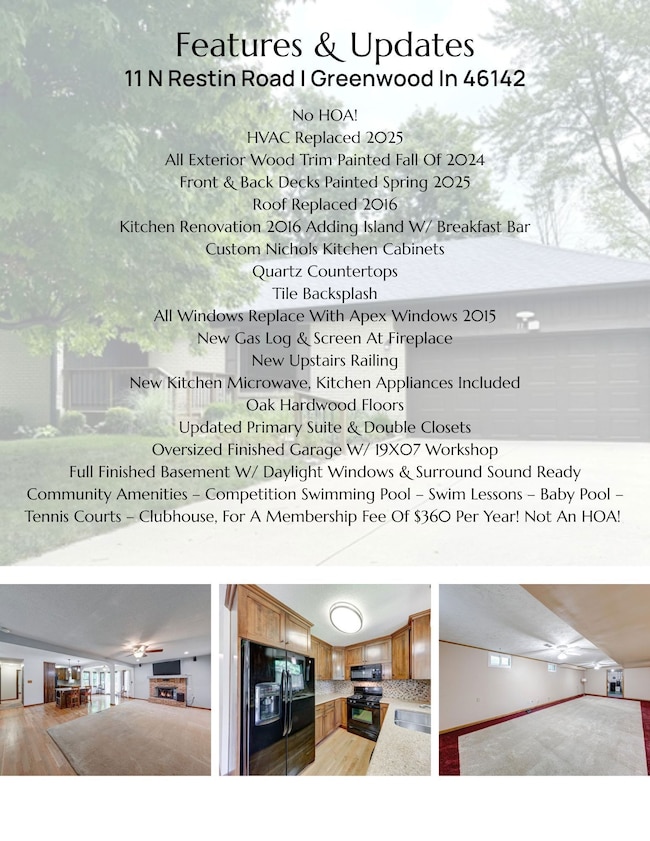 Features & Updates
11 N Restin Road I Greenwood In 46142

No HOA!
HVAC Replaced 2025
All Exterior Wood Trim Painted Fall Of 2024
Front & Back Decks Painted Spring 2025
Roof Replaced 2016
Kitchen Renovation 2016 Adding Island W/ Breakfast Bar
Custom Nichols Kitchen Cabinets
Quartz Countertops
Tile Backsplash
All Windows Replace With Apex Windows 2015
New Gas Log & Screen At Fireplace
New Upstairs Railing
New Kitchen Microwave, Kitchen Appliances Included
Oak Hardwood Floors
Updated Primary Suite & Double Closets
Oversized Finished Garage W/ 19X07 Workshop
Full Finished Basement W/ Daylight Windows & Surround Sound Ready
Community Amenities - Competition Swimming Pool - Swim Lessons - Baby Pool - Tennis Courts - Clubhouse, For A Membership Fee Of $360 Per Year! Not An HOA!